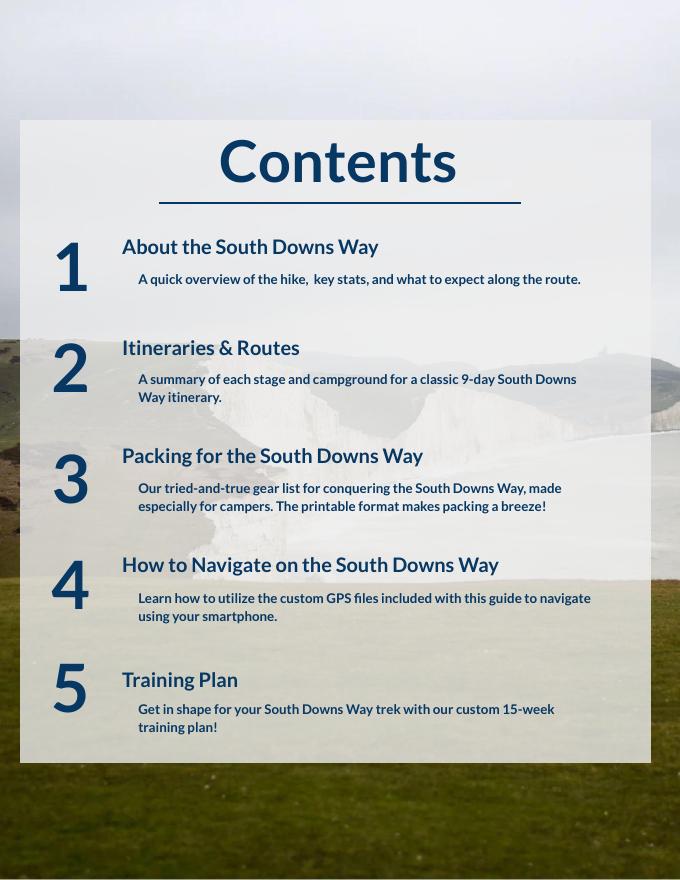 Contents

1
About the South Downs Way
A quick overview of the hike, key stats, and what to expect along the route.

2
Itineraries & Routes
A summary of each stage and campground for a classic 9-day South Downs Way itinerary.

3
Packing for the South Downs Way
Our tried-and-true gear list for conquering the South Downs Way, made especially for campers. The printable format makes packing a breeze!

4
How to Navigate on the South Downs Way
Learn how to utilize the custom GPS files included with this guide to navigate using your smartphone.

5
Training Plan
Get in shape for your South Downs Way trek with our custom 15-week training plan!